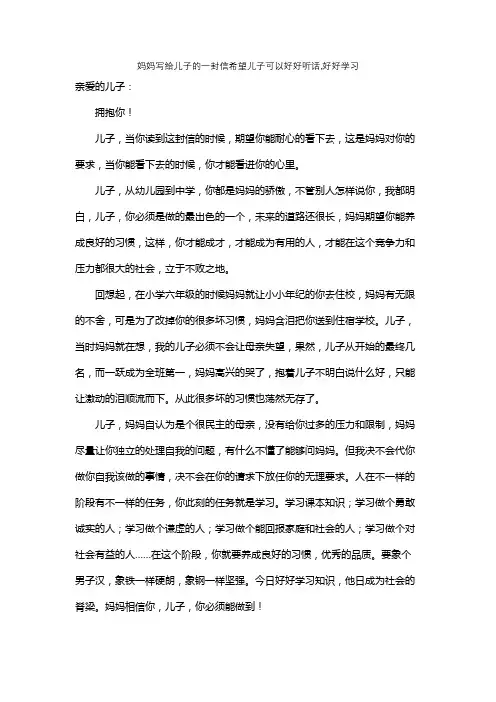 妈妈写给儿子的一封信希望儿子可以好好听话,好好学习

亲爱的儿子：

拥抱你！

儿子，当你读到这封信的时候，期望你能耐心的看下去，这是妈妈对你的要求，当你能看下去的时候，你才能看进你的心里。

儿子，从幼儿园到中学，你都是妈妈的骄傲，不管别人怎样说你，我都明白，儿子，你必须是做的最出色的一个，未来的道路还很长，妈妈期望你能养成良好的习惯，这样，你才能成才，才能成为有用的人，才能在这个竞争力和压力都很大的社会，立于不败之地。

回想起，在小学六年级的时候妈妈就让小小年纪的你去住校，妈妈有无限的不舍，可是为了改掉你的很多坏习惯，妈妈含泪把你送到住宿学校。儿子，当时妈妈就在想，我的儿子必须不会让母亲失望，果然，儿子从开始的最终几名，而一跃成为全班第一，妈妈高兴的哭了，抱着儿子不明白说什么好，只能让激动的泪顺流而下。从此很多坏的习惯也荡然无存了。

儿子，妈妈自认为是个很民主的母亲，没有给你过多的压力和限制，妈妈尽量让你独立的处理自我的问题，有什么不懂了能够问妈妈。但我决不会代你做你自我该做的事情，决不会在你的请求下放任你的无理要求。人在不一样的阶段有不一样的任务，你此刻的任务就是学习。学习课本知识；学习做个勇敢诚实的人；学习做个谦虚的人；学习做个能回报家庭和社会的人；学习做个对社会有益的人......在这个阶段，你就要养成良好的习惯，优秀的品质。要象个男子汉，象铁一样硬朗，象钢一样坚强。今日好好学习知识，他日成为社会的脊梁。妈妈相信你，儿子，你必须能做到！